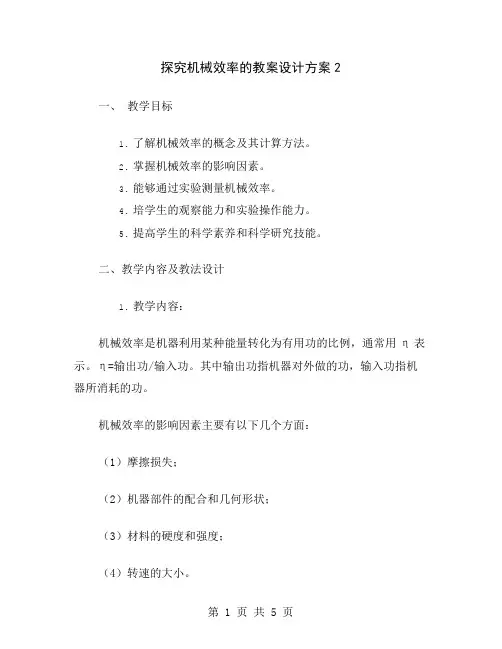 探究机械效率的教案设计方案 2

一、 教学目标

1. 了解机械效率的概念及其计算方法。

2. 掌握机械效率的影响因素。

3. 能够通过实验测量机械效率。

4. 培学生的观察能力和实验操作能力。

5. 提高学生的科学素养和科学研究技能。

二、教学内容及教法设计

1. 教学内容:

机械效率是机器利用某种能量转化为有用功的比例,通常用 η 表示。η=输出功/输入功。其中输出功指机器对外做的功,输入功指机器所消耗的功。

机械效率的影响因素主要有以下几个方面:

(1)摩擦损失;

(2)机器部件的配合和几何形状;

(3)材料的硬度和强度;

(4)转速的大小。

第 1 页 共 5 页